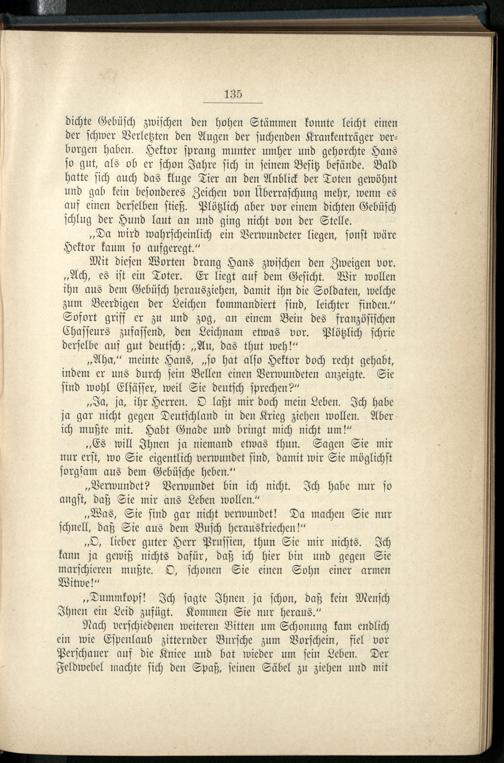 135

dichte Gebüsch zwischen den hohen Stämmen konnte leicht einen der schwer Verletzten den Augen der suchenden Krankenträger verborgen haben. Hektor sprang munter umher und gehorchte Hans so gut, als ob er schon Jahre sich in seinem Besitz befände. Bald hatte sich auch das kluge Tier an den Anblick der Toten gewöhnt und gab kein besonderes Zeichen von Überraschung mehr, wenn es auf einen derselben stieß. Plötzlich aber vor einem dichten Gebüsch schlug der Hund laut an und ging nicht von der Stelle.

„Da wird wahrscheinlich ein Verwundeter liegen, sonst wäre Hektor kaum so aufgeregt."

Mit diesen Worten drang Hans zwischen den Zweigen vor. „Ach, es ist ein Toter. Er liegt auf dem Gesicht. Wir wollen ihn aus dem Gebüsch herausziehen, damit ihn die Soldaten, welche zum Beerdigen der Leichen kommandiert sind, leichter finden." Sofort griff er zu und zog, an einem Bein des französischen Chasseurs zufassend, den Leichnam etwas vor. Plötzlich schrie derselbe auf gut deutsch: „Au, das thut weh!"

„Aha," meinte Hans, „so hat also Hektor doch recht gehabt, indem er uns durch sein Bellen einen Verwundeten anzeigte. Sie sind wohl Elsässer, weil Sie deutsch sprechen?"

„Ja, ja, ihr Herren. O laßt mir doch mein Leben. Ich habe ja gar nicht gegen Deutschland in den Krieg ziehen wollen. Aber ich mußte mit. Habt Gnade und bringt mich nicht um!"

„Es will Ihnen ja niemand etwas thun. Sagen Sie mir nur erst, wo Sie eigentlich verwundet sind, damit wir Sie möglichst sorgsam aus dem Gebüsche heben."

„Verwundet? Verwundet bin ich nicht. Ich habe nur so angst, daß Sie mir ans Leben wollen."

„Was, Sie sind gar nicht verwundet! Da machen Sie nur schnell, daß Sie aus dem Busch herauskriechen!"

„O, lieber guter Herr Prussien, thun Sie mir nichts. Ich kann ja gewiß nichts dafür, daß ich hier bin und gegen Sie marschieren mußte. O, schonen Sie einen Sohn einer armen Witwe!"

„Dummkopf! Ich sagte Ihnen ja schon, daß kein Mensch Ihnen ein Leid zufügt. Kommen Sie nur heraus."

Nach verschiedenen weiteren Bitten um Schonung kam endlich ein wie Espenlaub zitternder Bursche zum Vorschein, fiel vor Perschauer auf die Kniee und bat wieder um sein Leben. Der Feldwebel machte sich den Spaß, seinen Säbel zu ziehen und mit